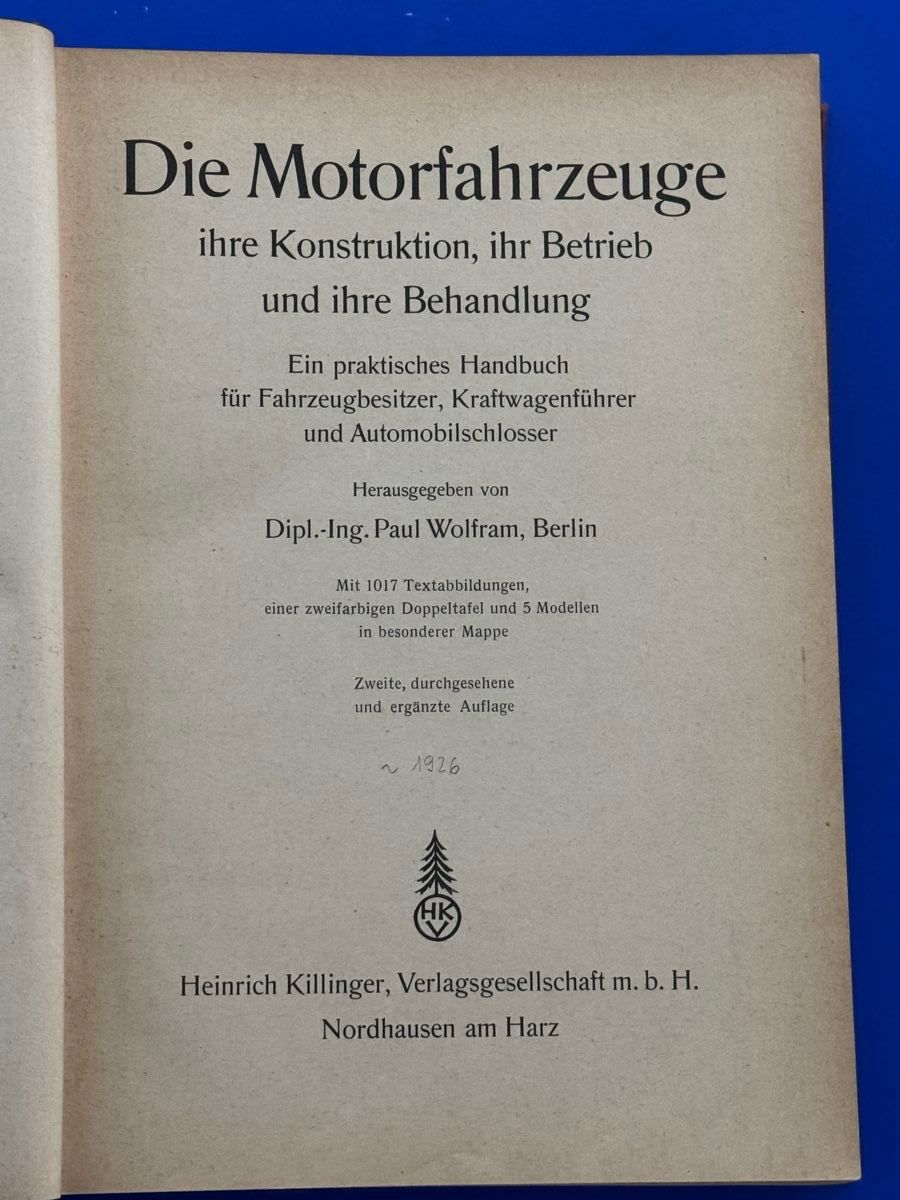 Die Motorfahrzeuge

ihre Konstruktion, ihr Betrieb
und ihre Behandlung

Ein praktisches Handbuch
für Fahrzeugbesitzer, Kraftwagenführer
und Automobilschlosser

Herausgegeben von

Dipl.-Ing. Paul Wolfram, Berlin

Mit 1017 Textabbildungen,
einer zweifarbigen Doppeltafel und 5 Modellen
in besonderer Mappe

Zweite, durchgesehene
und ergänzte Auflage

~ 1926

HKV

Heinrich Killinger, Verlagsgesellschaft m. b. H.
Nordhausen am Harz